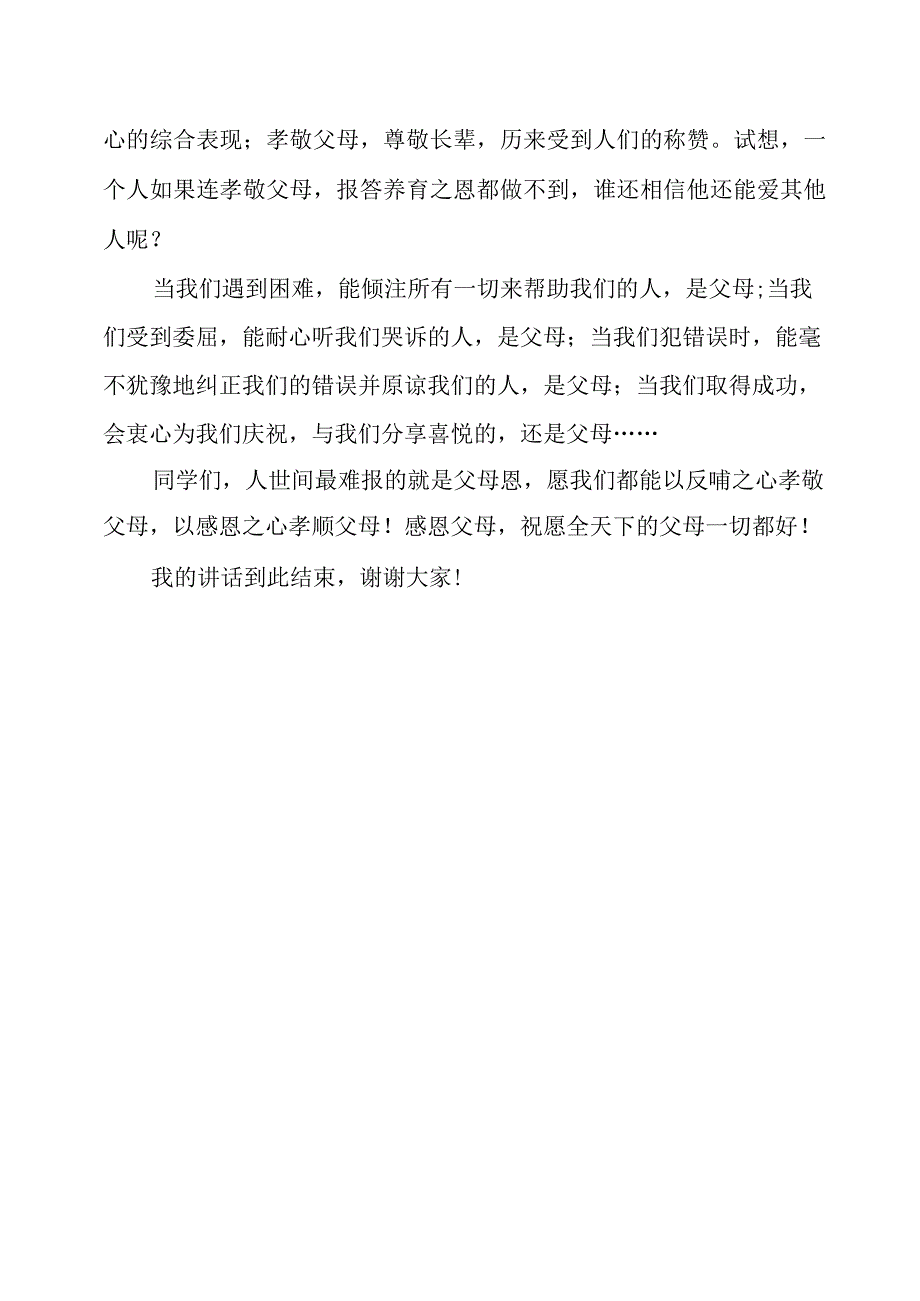 心的综合表现；孝敬父母，尊敬长辈，历来受到人们的称赞。试想，一个人如果连孝敬父母，报答养育之恩都做不到，谁还相信他还能爱其他人呢？

当我们遇到困难，能倾注所有一切来帮助我们的人，是父母;当我们受到委屈，能耐心听我们哭诉的人，是父母；当我们犯错误时，能毫不犹豫地纠正我们的错误并原谅我们的人，是父母；当我们取得成功，会衷心为我们庆祝，与我们分享喜悦的，还是父母……

同学们，人世间最难报的就是父母恩，愿我们都能以反哺之心孝敬父母，以感恩之心孝顺父母！感恩父母，祝愿全天下的父母一切都好！

我的讲话到此结束，谢谢大家!